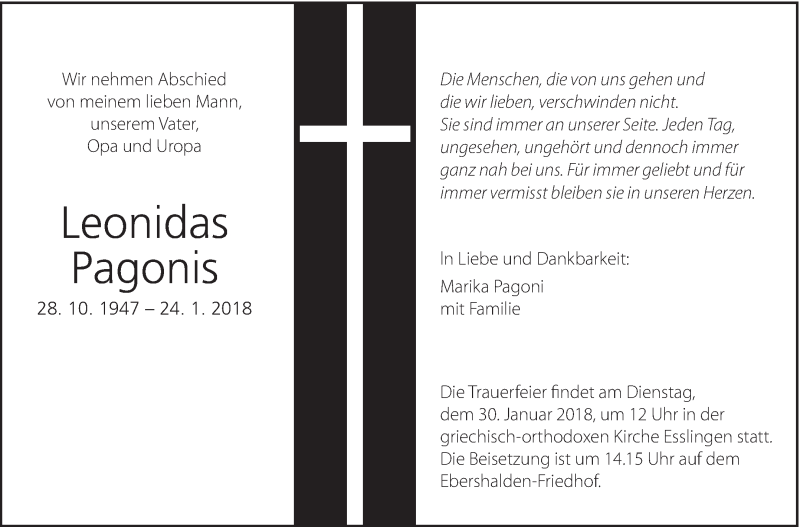 Wir nehmen Abschied
von meinem lieben Mann,
unserem Vater,
Opa und Uropa

Leonidas
Pagonis
28. 10. 1947 – 24. 1. 2018

Die Menschen, die von uns gehen und die wir lieben, verschwinden nicht. Sie sind immer an unserer Seite. Jeden Tag, ungesehen, ungehört und dennoch immer ganz nah bei uns. Für immer geliebt und für immer vermisst bleiben sie in unseren Herzen.

In Liebe und Dankbarkeit:

Marika Pagoni
mit Familie

Die Trauerfeier findet am Dienstag, dem 30. Januar 2018, um 12 Uhr in der griechisch-orthodoxen Kirche Esslingen statt. Die Beisetzung ist um 14.15 Uhr auf dem Ebershalden-Friedhof.